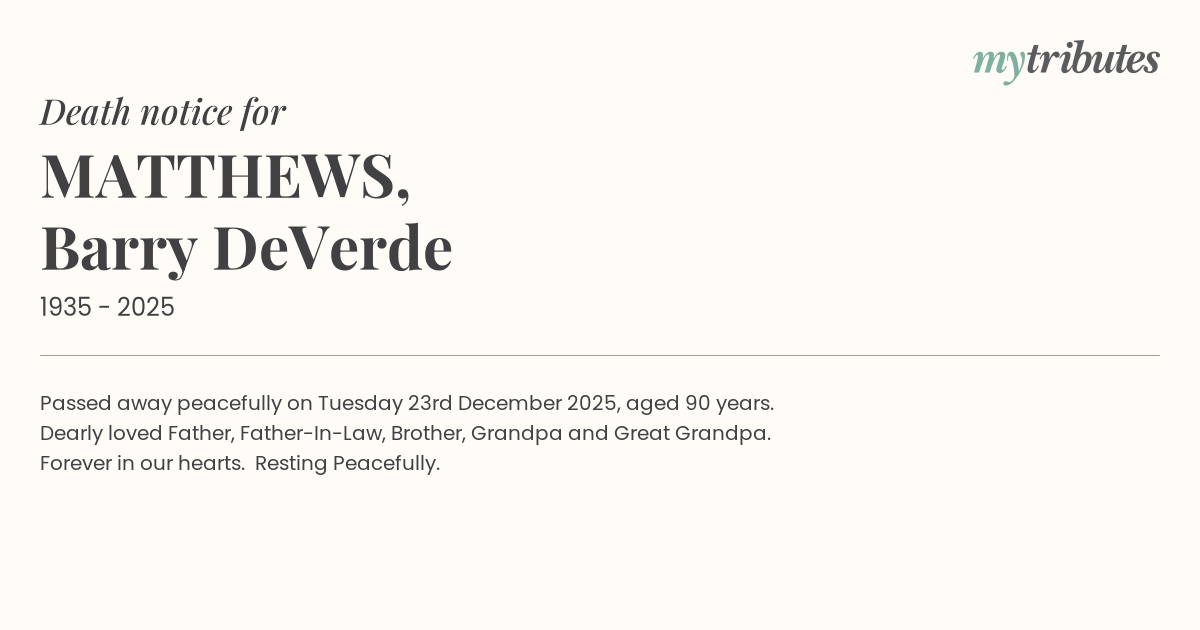 mytributes

Death notice for

MATTHEWS,
Barry DeVerde

1935 - 2025

Passed away peacefully on Tuesday 23rd December 2025, aged 90 years. Dearly loved Father, Father-In-Law, Brother, Grandpa and Great Grandpa. Forever in our hearts. Resting Peacefully.